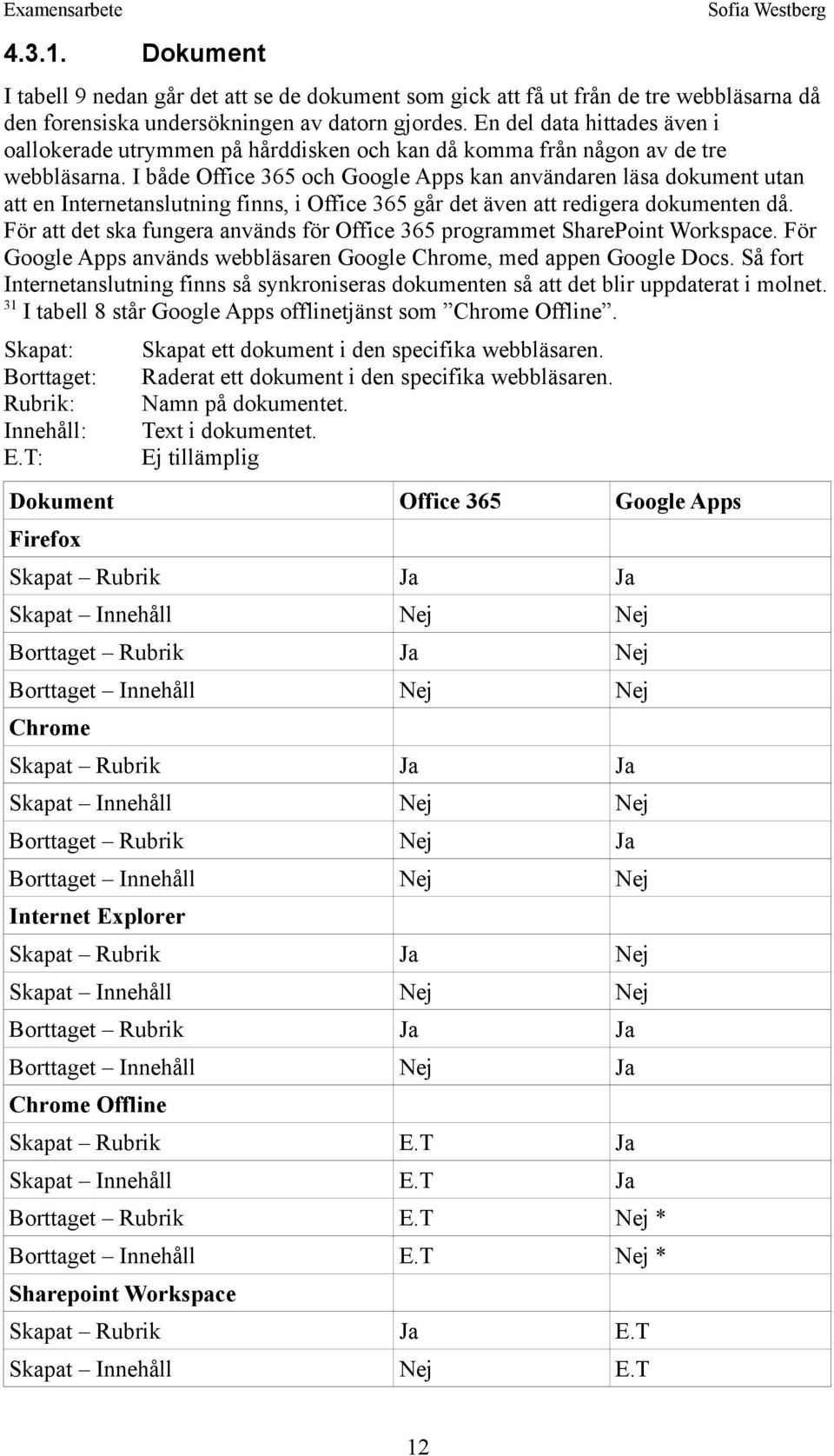 Examensarbete Sofia Westberg

4.3.1. Dokument

I tabell 9 nedan går det att se de dokument som gick att få ut från de tre webbläsarna då den forensiska undersökningen av datorn gjordes. En del data hittades även i oallokerade utrymmen på hårddisken och kan då komma från någon av de tre webbläsarna. I både Office 365 och Google Apps kan användaren läsa dokument utan att en Internetanslutning finns, i Office 365 går det även att redigera dokumenten då. För att det ska fungera används för Office 365 programmet SharePoint Workspace. För Google Apps används webbläsaren Google Chrome, med appen Google Docs. Så fort Internetanslutning finns så synkroniseras dokumenten så att det blir uppdaterat i molnet. $^{31}$ I tabell 8 står Google Apps offlinetjänst som ”Chrome Offline”.

Skapat: Skapat ett dokument i den specifika webbläsaren.
Borttaget: Raderat ett dokument i den specifika webbläsaren.
Rubrik: Namn på dokumentet.
Innehåll: Text i dokumentet.
E.T: Ej tillämplig

| Dokument | Office 365 | Google Apps |
|---|---|---|
| Firefox | | |
| Skapat – Rubrik | Ja | Ja |
| Skapat – Innehåll | Nej | Nej |
| Borttaget – Rubrik | Ja | Nej |
| Borttaget – Innehåll | Nej | Nej |
| Chrome | | |
| Skapat – Rubrik | Ja | Ja |
| Skapat – Innehåll | Nej | Nej |
| Borttaget – Rubrik | Nej | Ja |
| Borttaget – Innehåll | Nej | Nej |
| Internet Explorer | | |
| Skapat – Rubrik | Ja | Nej |
| Skapat – Innehåll | Nej | Nej |
| Borttaget – Rubrik | Ja | Ja |
| Borttaget – Innehåll | Nej | Ja |
| Chrome Offline | | |
| Skapat – Rubrik | E.T | Ja |
| Skapat – Innehåll | E.T | Ja |
| Borttaget – Rubrik | E.T | Nej * |
| Borttaget – Innehåll | E.T | Nej * |
| Sharepoint Workspace | | |
| Skapat – Rubrik | Ja | E.T |
| Skapat – Innehåll | Nej | E.T |

12